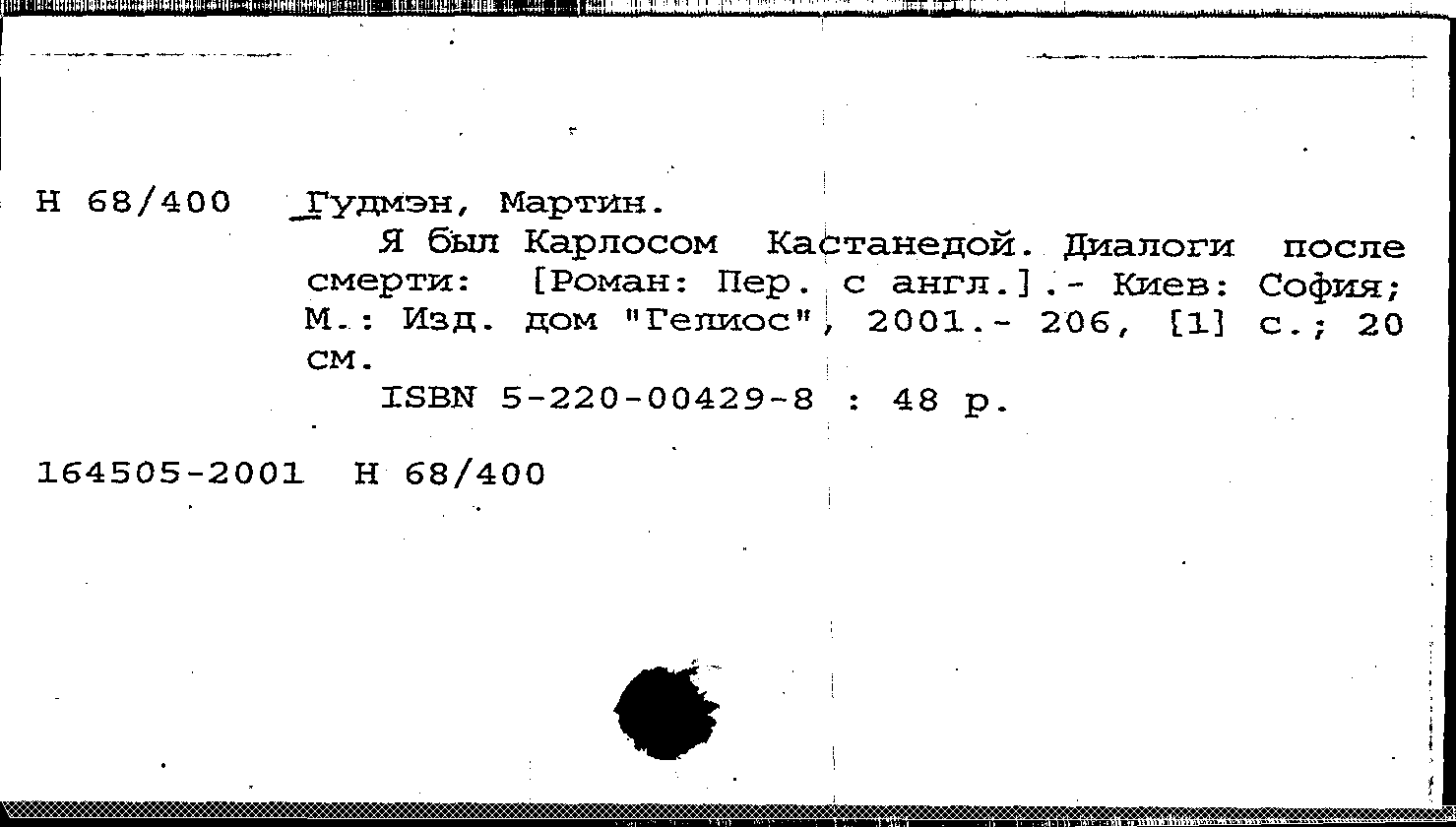 Н 68/400 Гудмэн, Мартин.

Я был Карлосом Кастанедой. Диалоги после смерти: [Роман: Пер. с англ.].- Киев: София; М.: Изд. дом "Гелиос", 2001.- 206, [1] с.; 20 см.

ISBN 5-220-00429-8 : 48 р.

164505-2001 Н 68/400